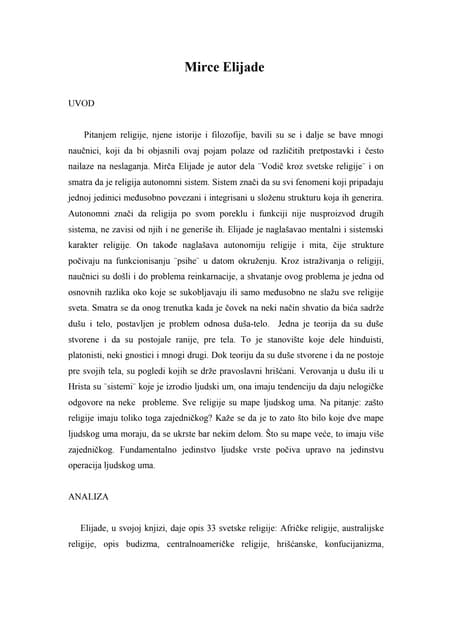 Mirce Elijade

UVOD

Pitanjem religije, njene istorije i filozofije, bavili su se i dalje se bave mnogi naučnici, koji da bi objasnili ovaj pojam polaze od različitih pretpostavki i često nailaze na neslaganja. Mirča Elijade je autor dela ¨Vodič kroz svetske religije¨ i on smatra da je religija autonomni sistem. Sistem znači da su svi fenomeni koji pripadaju jednoj jedinici međusobno povezani i integrisani u složenu strukturu koja ih generira. Autonomni znači da religija po svom poreklu i funkciji nije nusproizvod drugih sistema, ne zavisi od njih i ne generiše ih. Elijade je naglašavao mentalni i sistemski karakter religije. On takođe naglašava autonomiju religije i mita, čije strukture počivaju na funkcionisanju ¨psihe¨ u datom okruženju. Kroz istraživanja o religiji, naučnici su došli i do problema reinkarnacije, a shvatanje ovog problema je jedna od osnovnih razlika oko koje se sukobljavaju ili samo međusobno ne slažu sve religije sveta. Smatra se da onog trenutka kada je čovek na neki način shvatio da bića sadrže dušu i telo, postavljen je problem odnosa duša-telo. Jedna je teorija da su duše stvorene i da su postojale ranije, pre tela. To je stanovište koje dele hinduisti, platonisti, neki gnostici i mnogi drugi. Dok teoriju da su duše stvorene i da ne postoje pre svojih tela, su pogledi kojih se drže pravoslavni hrišćani. Verovanja u dušu ili u Hrista su ¨sistemi¨ koje je izrodio ljudski um, ona imaju tendenciju da daju nelogičke odgovore na neke probleme. Sve religije su mape ljudskog uma. Na pitanje: zašto religije imaju toliko toga zajedničkog? Kaže se da je to zato što bilo koje dve mape ljudskog uma moraju, da se ukrste bar nekim delom. Što su mape veće, to imaju više zajedničkog. Fundamentalno jedinstvo ljudske vrste počiva upravo na jedinstvu operacija ljudskog uma.

ANALIZA

Elijade, u svojoj knjizi, daje opis 33 svetske religije: Afričke religije, australijske religije, opis budizma, centralnoameričke religije, hrišćanske, konfucijanizma,